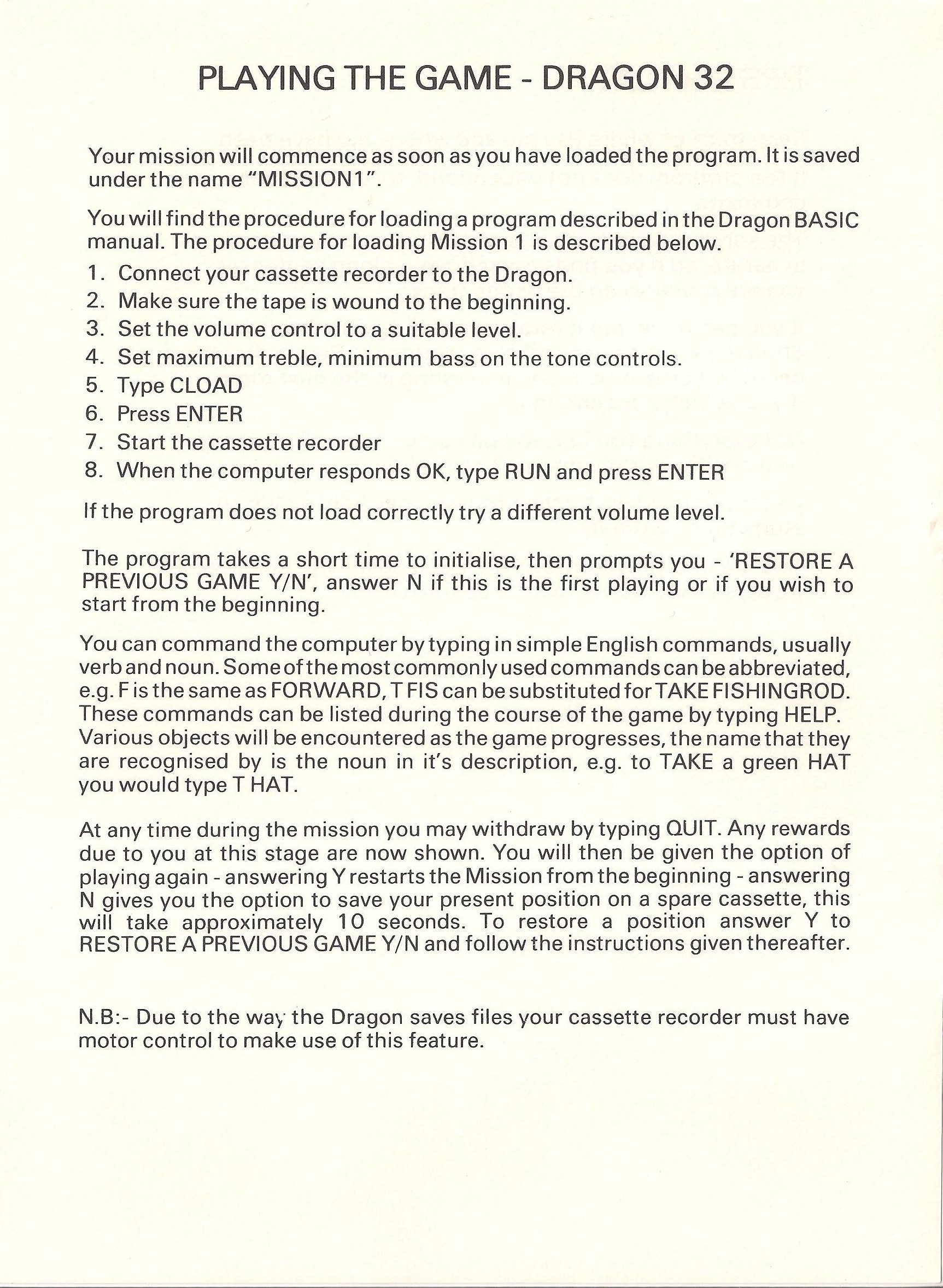 PLAYING THE GAME - DRAGON 32

Your mission will commence as soon as you have loaded the program. It is saved under the name "MISSION1".

You will find the procedure for loading a program described in the Dragon BASIC manual. The procedure for loading Mission 1 is described below.

1. Connect your cassette recorder to the Dragon.
2. Make sure the tape is wound to the beginning.
3. Set the volume control to a suitable level.
4. Set maximum treble, minimum bass on the tone controls.
5. Type CLOAD
6. Press ENTER
7. Start the cassette recorder
8. When the computer responds OK, type RUN and press ENTER

If the program does not load correctly try a different volume level.

The program takes a short time to initialise, then prompts you - 'RESTORE A PREVIOUS GAME Y/N', answer N if this is the first playing or if you wish to start from the beginning.

You can command the computer by typing in simple English commands, usually verb and noun. Some of the most commonly used commands can be abbreviated, e.g. F is the same as FORWARD, T FIS can be substituted for TAKE FISHINGROD. These commands can be listed during the course of the game by typing HELP. Various objects will be encountered as the game progresses, the name that they are recognised by is the noun in it's description, e.g. to TAKE a green HAT you would type T HAT.

At any time during the mission you may withdraw by typing QUIT. Any rewards due to you at this stage are now shown. You will then be given the option of playing again - answering Y restarts the Mission from the beginning - answering N gives you the option to save your present position on a spare cassette, this will take approximately 10 seconds. To restore a position answer Y to RESTORE A PREVIOUS GAME Y/N and follow the instructions given thereafter.

N.B:- Due to the way the Dragon saves files your cassette recorder must have motor control to make use of this feature.